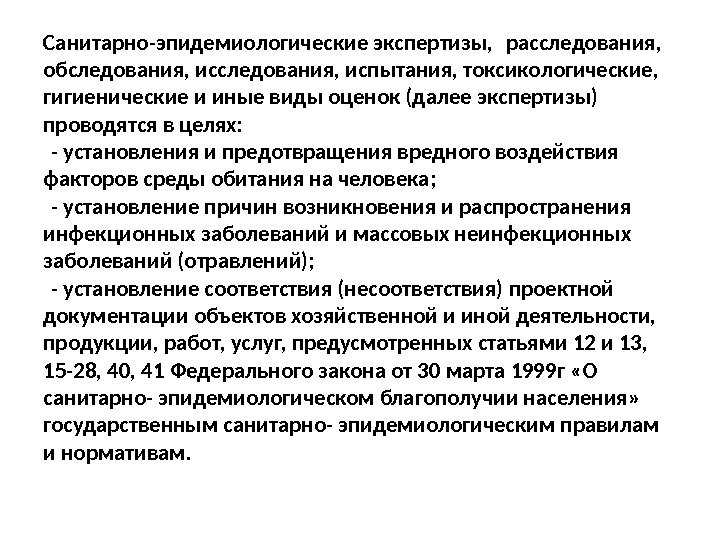 Санитарно-эпидемиологические экспертизы, расследования, обследования, исследования, испытания, токсикологические, гигиенические и иные виды оценок (далее экспертизы) проводятся в целях:

- установления и предотвращения вредного воздействия факторов среды обитания на человека;

- установление причин возникновения и распространения инфекционных заболеваний и массовых неинфекционных заболеваний (отравлений);

- установление соответствия (несоответствия) проектной документации объектов хозяйственной и иной деятельности, продукции, работ, услуг, предусмотренных статьями 12 и 13, 15-28, 40, 41 Федерального закона от 30 марта 1999г «О санитарно- эпидемиологическом благополучии населения» государственным санитарно- эпидемиологическим правилам и нормативам.